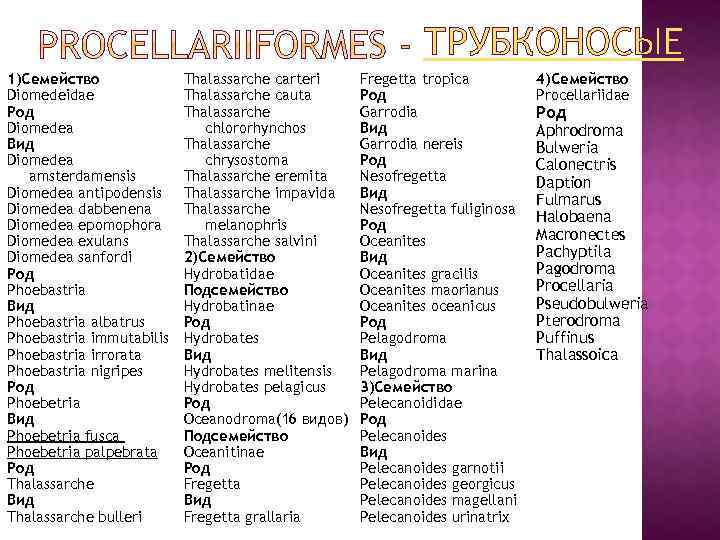 PROCELLARIIFORMES - ТРУБКОНОСЫЕ

1)Семейство
Diomedeidae
Род
Diomedea
Вид
Diomedea amsterdamensis
Diomedea antipodensis
Diomedea dabbenena
Diomedea epomophora
Diomedea exulans
Diomedea sanfordi
Род
Phoebastria
Вид
Phoebastria albatrus
Phoebastria immutabilis
Phoebastria irrorata
Phoebastria nigripes
Род
Phoebetria
Вид
Phoebetria fusca
Phoebetria palpebrata
Род
Thalassarche
Вид
Thalassarche bulleri

Thalassarche carteri
Thalassarche cauta
Thalassarche chlororhynchos
Thalassarche chrysostoma
Thalassarche eremita
Thalassarche impavida
Thalassarche melanophris
Thalassarche salvini
2)Семейство
Hydrobatidae
Подсемейство
Hydrobatinae
Род
Hydrobates
Вид
Hydrobates melitensis
Hydrobates pelagicus
Род
Oceanodroma(16 видов)
Подсемейство
Oceanitinae
Род
Fregetta
Вид
Fregetta grallaria

Fregetta tropica
Род
Garrodia
Вид
Garrodia nereis
Род
Nesofregetta
Вид
Nesofregetta fuliginosa
Род
Oceanites
Вид
Oceanites gracilis
Oceanites maorianus
Oceanites oceanicus
Род
Pelagodroma
Вид
Pelagodroma marina
3)Семейство
Pelecanoididae
Род
Pelecanoides
Вид
Pelecanoides garnotii
Pelecanoides georgicus
Pelecanoides magellani
Pelecanoides urinatrix

4)Семейство
Procellariidae
Род
Aphrodroma
Bulweria
Calonectris
Daption
Fulmarus
Halobaena
Macronectes
Pachyptila
Pagodroma
Procellaria
Pseudobulweria
Pterodroma
Puffinus
Thalassoica